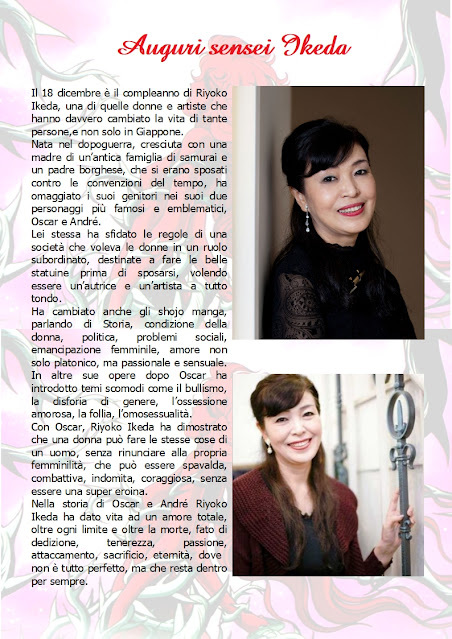 Auguri sensei Ikeda

Il 18 dicembre è il compleanno di Riyoko Ikeda, una di quelle donne e artiste che hanno davvero cambiato la vita di tante persone,e non solo in Giappone.
Nata nel dopoguerra, cresciuta con una madre di un'antica famiglia di samurai e un padre borghese, che si erano sposati contro le convenzioni del tempo, ha omaggiato i suoi genitori nei suoi due personaggi più famosi e emblematici, Oscar e André.
Lei stessa ha sfidato le regole di una società che voleva le donne in un ruolo subordinato, destinate a fare le belle statuine prima di sposarsi, volendo essere un'autrice e un'artista a tutto tondo.
Ha cambiato anche gli shojo manga, parlando di Storia, condizione della donna, politica, problemi sociali, emancipazione femminile, amore non solo platonico, ma passionale e sensuale.
In altre sue opere dopo Oscar ha introdotto temi scomodi come il bullismo, la disforia di genere, l'ossessione amorosa, la follia, l'omosessualità.
Con Oscar, Riyoko Ikeda ha dimostrato che una donna può fare le stesse cose di un uomo, senza rinunciare alla propria femminilità, che può essere spavalda, combattiva, indomita, coraggiosa, senza essere una super eroina.
Nella storia di Oscar e André Riyoko Ikeda ha dato vita ad un amore totale, oltre ogni limite e oltre la morte, fato di dedizione, tenerezza, passione, attaccamento, sacrificio, eternità, dove non è tutto perfetto, ma che resta dentro per sempre.